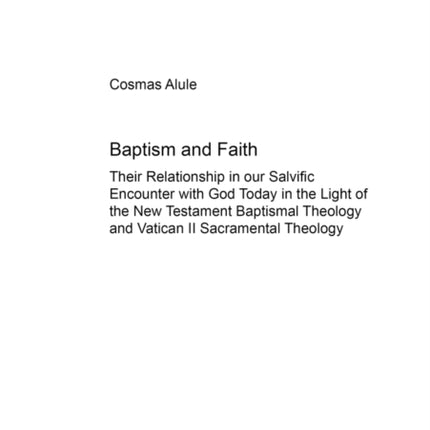 Cosmas Alule

Baptism and Faith

Their Relationship in our Salvific Encounter with God Today in the Light of the New Testament Baptismal Theology and Vatican II Sacramental Theology